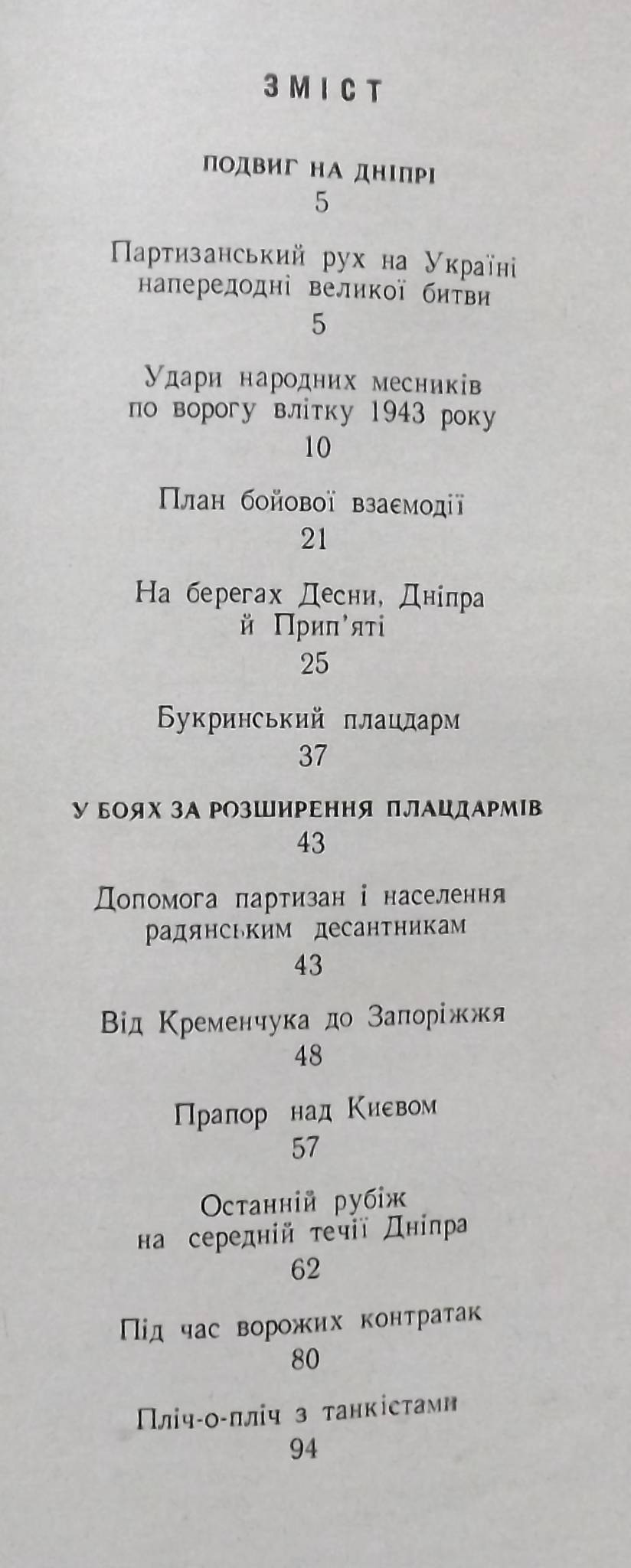 ЗМІСТ

ПОДВИГ НА ДНІПРІ
5

Партизанський рух на Україні напередодні великої битви
5

Удари народних месників по ворогу влітку 1943 року
10

План бойової взаємодії
21

На берегах Десни, Дніпра й Прип'яті
25

Букринський плацдарм
37

У БОЯХ ЗА РОЗШИРЕННЯ ПЛАЦДАРМІВ
43

Допомога партизан і населення радянським десантникам
43

Від Кременчука до Запоріжжя
48

Прапор над Києвом
57

Останній рубіж на середній течії Дніпра
62

Під час ворожих контратак
80

Пліч-о-пліч з танкістами
94